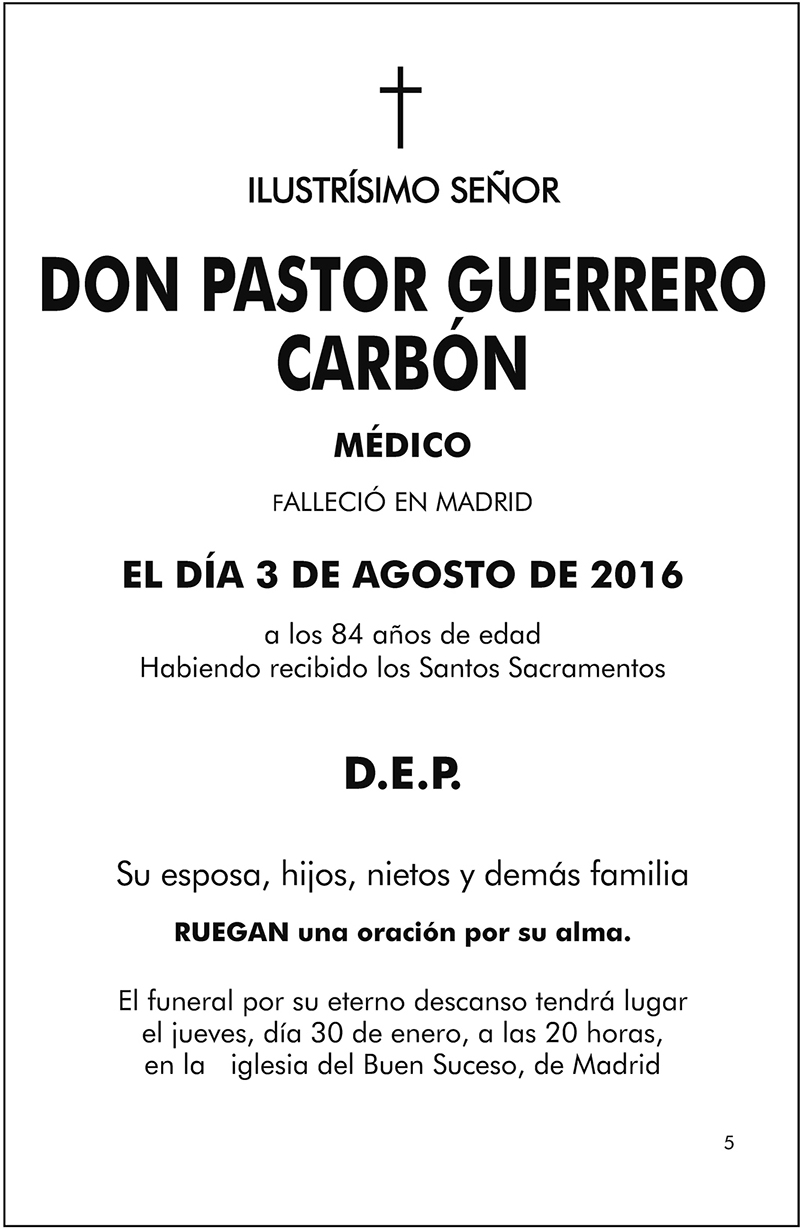 ILUSTRÍSIMO SEÑOR

DON PASTOR GUERRERO CARBÓN

MÉDICO

FALLECIÓ EN MADRID

EL DÍA 3 DE AGOSTO DE 2016

a los 84 años de edad
Habiendo recibido los Santos Sacramentos

D.E.P.

Su esposa, hijos, nietos y demás familia

RUEGAN una oración por su alma.

El funeral por su eterno descanso tendrá lugar el jueves, día 30 de enero, a las 20 horas, en la iglesia del Buen Suceso, de Madrid

5